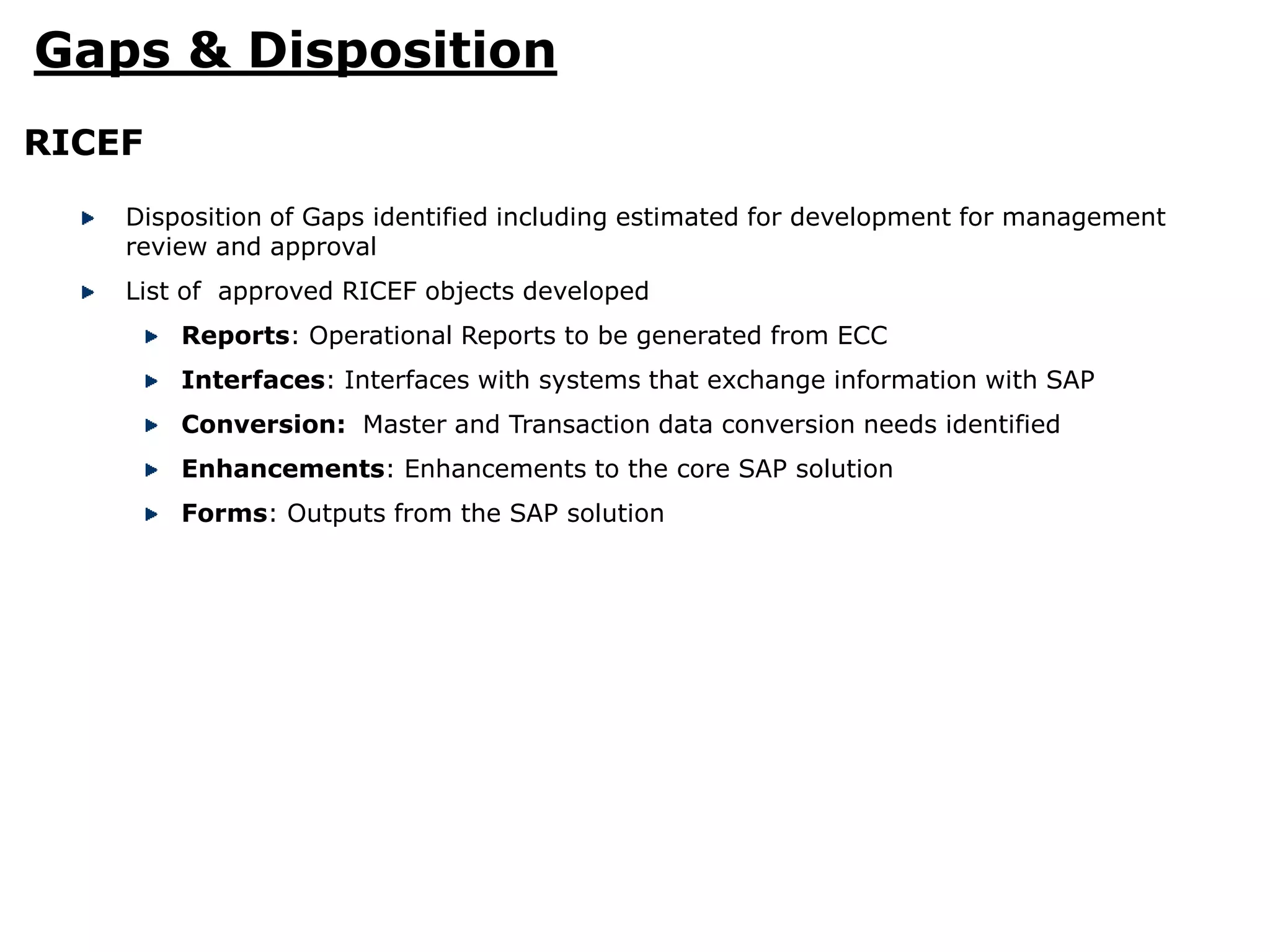 Gaps & Disposition

RICEF

Disposition of Gaps identified including estimated for development for management review and approval

List of approved RICEF objects developed

Reports: Operational Reports to be generated from ECC

Interfaces: Interfaces with systems that exchange information with SAP

Conversion: Master and Transaction data conversion needs identified

Enhancements: Enhancements to the core SAP solution

Forms: Outputs from the SAP solution